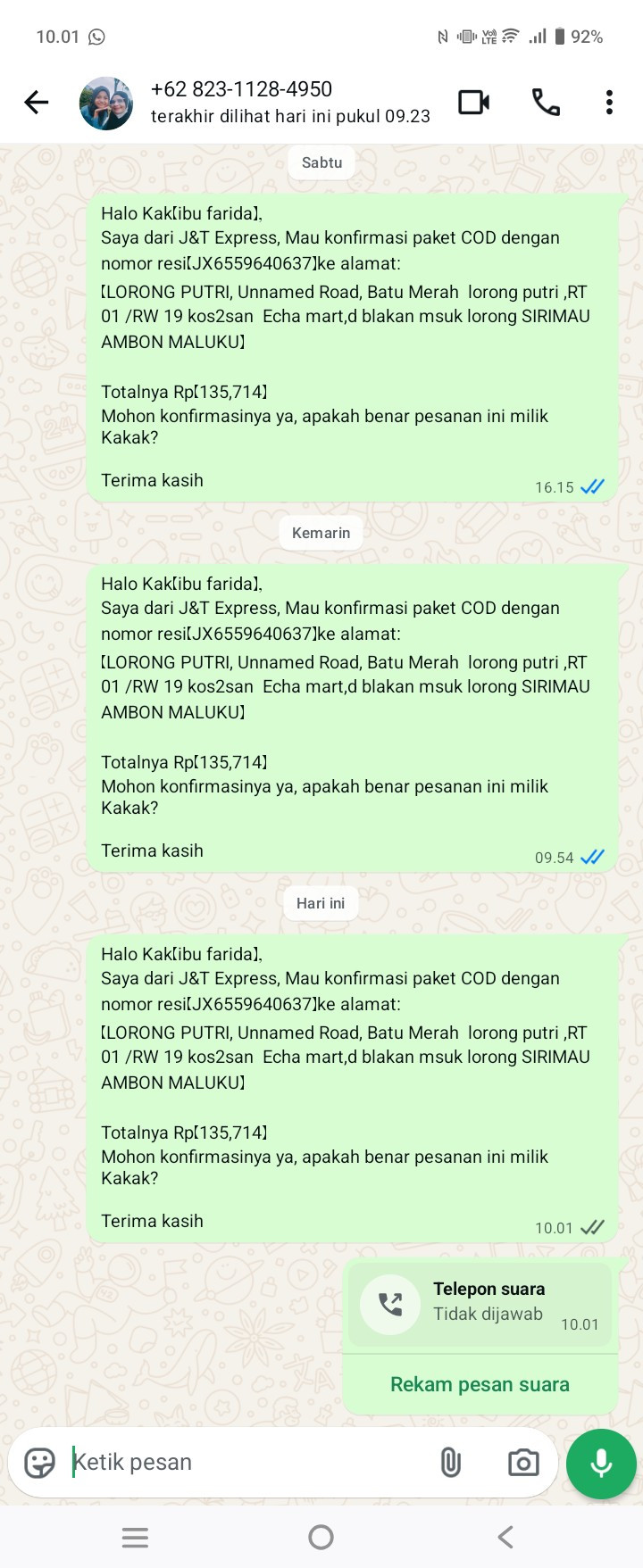 10.01

92%

+62 823-1128-4950
terakhir dilihat hari ini pukul 09.23

Sabtu

Halo Kak【ibu farida】,
Saya dari J&T Express, Mau konfirmasi paket COD dengan nomor resi【JX6559640637】ke alamat:
【LORONG PUTRI, Unnamed Road, Batu Merah lorong putri ,RT 01 /RW 19 kos2san Echa mart,d blakan msuk lorong SIRIMAU AMBON MALUKU】

Totalnya Rp【135,714】
Mohon konfirmasinya ya, apakah benar pesanan ini milik Kakak?

Terima kasih

16.15

Kemarin

Halo Kak【ibu farida】,
Saya dari J&T Express, Mau konfirmasi paket COD dengan nomor resi【JX6559640637】ke alamat:
【LORONG PUTRI, Unnamed Road, Batu Merah lorong putri ,RT 01 /RW 19 kos2san Echa mart,d blakan msuk lorong SIRIMAU AMBON MALUKU】

Totalnya Rp【135,714】
Mohon konfirmasinya ya, apakah benar pesanan ini milik Kakak?

Terima kasih

09.54

Hari ini

Halo Kak【ibu farida】,
Saya dari J&T Express, Mau konfirmasi paket COD dengan nomor resi【JX6559640637】ke alamat:
【LORONG PUTRI, Unnamed Road, Batu Merah lorong putri ,RT 01 /RW 19 kos2san Echa mart,d blakan msuk lorong SIRIMAU AMBON MALUKU】

Totalnya Rp【135,714】
Mohon konfirmasinya ya, apakah benar pesanan ini milik Kakak?

Terima kasih

10.01

Telepon suara
Tidak dijawab
10.01

Rekam pesan suara

Ketik pesan